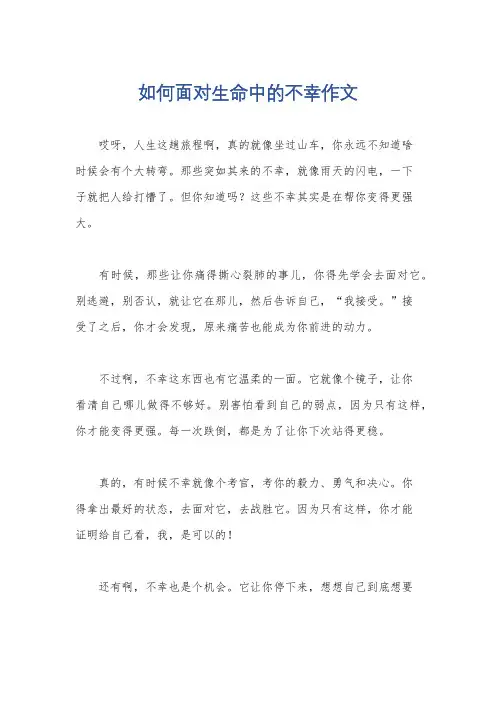 如何面对生命中的不幸作文

哎呀，人生这趟旅程啊，真的就像坐过山车，你永远不知道啥时候会有个大转弯。那些突如其来的不幸，就像雨天的闪电，一下子就把人给打懵了。但你知道吗？这些不幸其实是在帮你变得更强大。

有时候，那些让你痛得撕心裂肺的事儿，你得先学会去面对它。别逃避，别否认，就让它在那儿，然后告诉自己，“我接受。”接受了之后，你才会发现，原来痛苦也能成为你前进的动力。

不过啊，不幸这东西也有它温柔的一面。它就像个镜子，让你看清自己哪儿做得不够好。别害怕看到自己的弱点，因为只有这样，你才能变得更强。每一次跌倒，都是为了让你下次站得更稳。

真的，有时候不幸就像个考官，考你的毅力、勇气和决心。你得拿出最好的状态，去面对它，去战胜它。因为只有这样，你才能证明给自己看，我，是可以的！

还有啊，不幸也是个机会。它让你停下来，想想自己到底想要